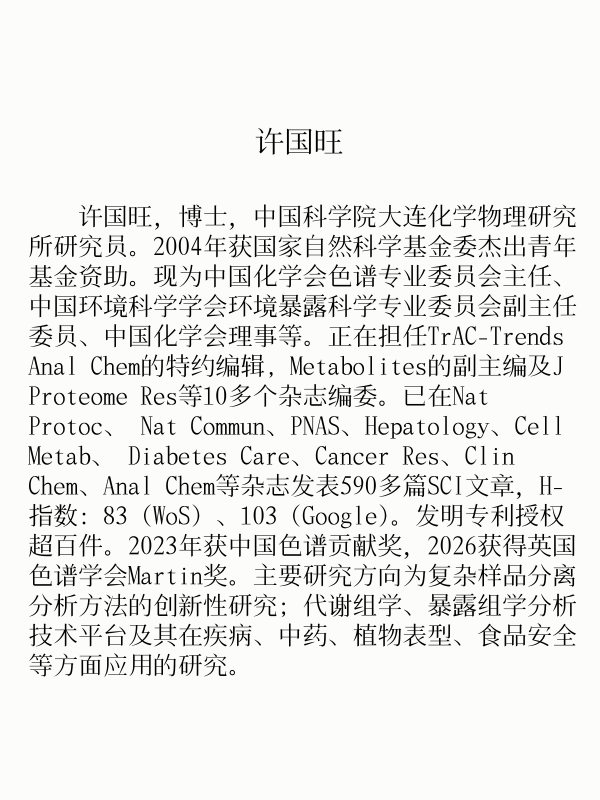 许国旺

许国旺，博士，中国科学院大连化学物理研究所研究员。2004年获国家自然科学基金委杰出青年基金资助。现为中国化学会色谱专业委员会主任、中国环境科学学会环境暴露科学专业委员会副主任委员、中国化学会理事等。正在担任TrAC-Trends Anal Chem的特约编辑，Metabolites的副主编及J Proteome Res等10多个杂志编委。已在Nat Protoc、 Nat Commun、PNAS、Hepatology、Cell Metab、 Diabetes Care、Cancer Res、Clin Chem、Anal Chem等杂志发表590多篇SCI文章，H-指数：83（WoS）、103（Google）。发明专利授权超百件。2023年获中国色谱贡献奖，2026获得英国色谱学会Martin奖。主要研究方向为复杂样品分离分析方法的创新性研究；代谢组学、暴露组学分析技术平台及其在疾病、中药、植物表型、食品安全等方面应用的研究。